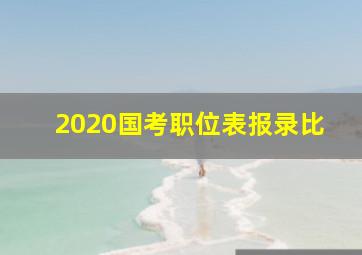 2020国考职位表报录比